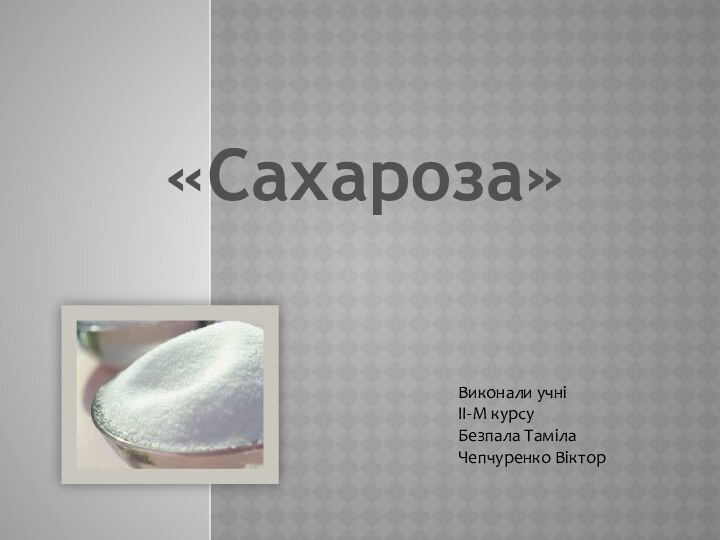 «Сахароза»

Виконали учні
ІІ-М курсу
Безпала Таміла
Чепчуренко Віктор